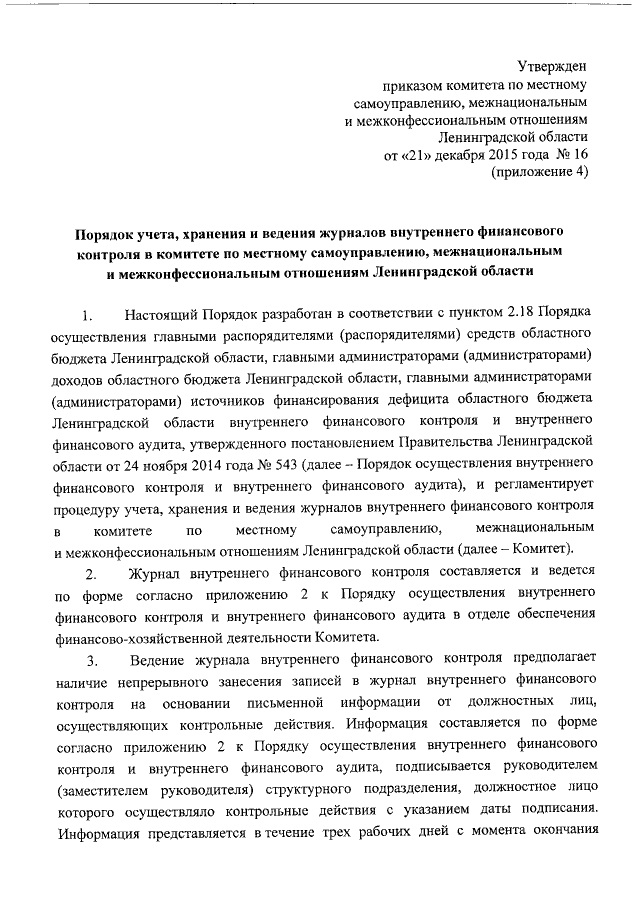 Утвержден
приказом комитета по местному самоуправлению, межнациональным и межконфессиональным отношениям Ленинградской области
от «21» декабря 2015 года № 16
(приложение 4)

Порядок учета, хранения и ведения журналов внутреннего финансового контроля в комитете по местному самоуправлению, межнациональным и межконфессиональным отношениям Ленинградской области

1. Настоящий Порядок разработан в соответствии с пунктом 2.18 Порядка осуществления главными распорядителями (распорядителями) средств областного бюджета Ленинградской области, главными администраторами (администраторами) доходов областного бюджета Ленинградской области, главными администраторами (администраторами) источников финансирования дефицита областного бюджета Ленинградской области внутреннего финансового контроля и внутреннего финансового аудита, утвержденного постановлением Правительства Ленинградской области от 24 ноября 2014 года № 543 (далее – Порядок осуществления внутреннего финансового контроля и внутреннего финансового аудита), и регламентирует процедуру учета, хранения и ведения журналов внутреннего финансового контроля в комитете по местному самоуправлению, межнациональным и межконфессиональным отношениям Ленинградской области (далее – Комитет).

2. Журнал внутреннего финансового контроля составляется и ведется по форме согласно приложению 2 к Порядку осуществления внутреннего финансового контроля и внутреннего финансового аудита в отделе обеспечения финансово-хозяйственной деятельности Комитета.

3. Ведение журнала внутреннего финансового контроля предполагает наличие непрерывного занесения записей в журнал внутреннего финансового контроля на основании письменной информации от должностных лиц, осуществляющих контрольные действия. Информация составляется по форме согласно приложению 2 к Порядку осуществления внутреннего финансового контроля и внутреннего финансового аудита, подписывается руководителем (заместителем руководителя) структурного подразделения, должностное лицо которого осуществляло контрольные действия с указанием даты подписания. Информация представляется в течение трех рабочих дней с момента окончания